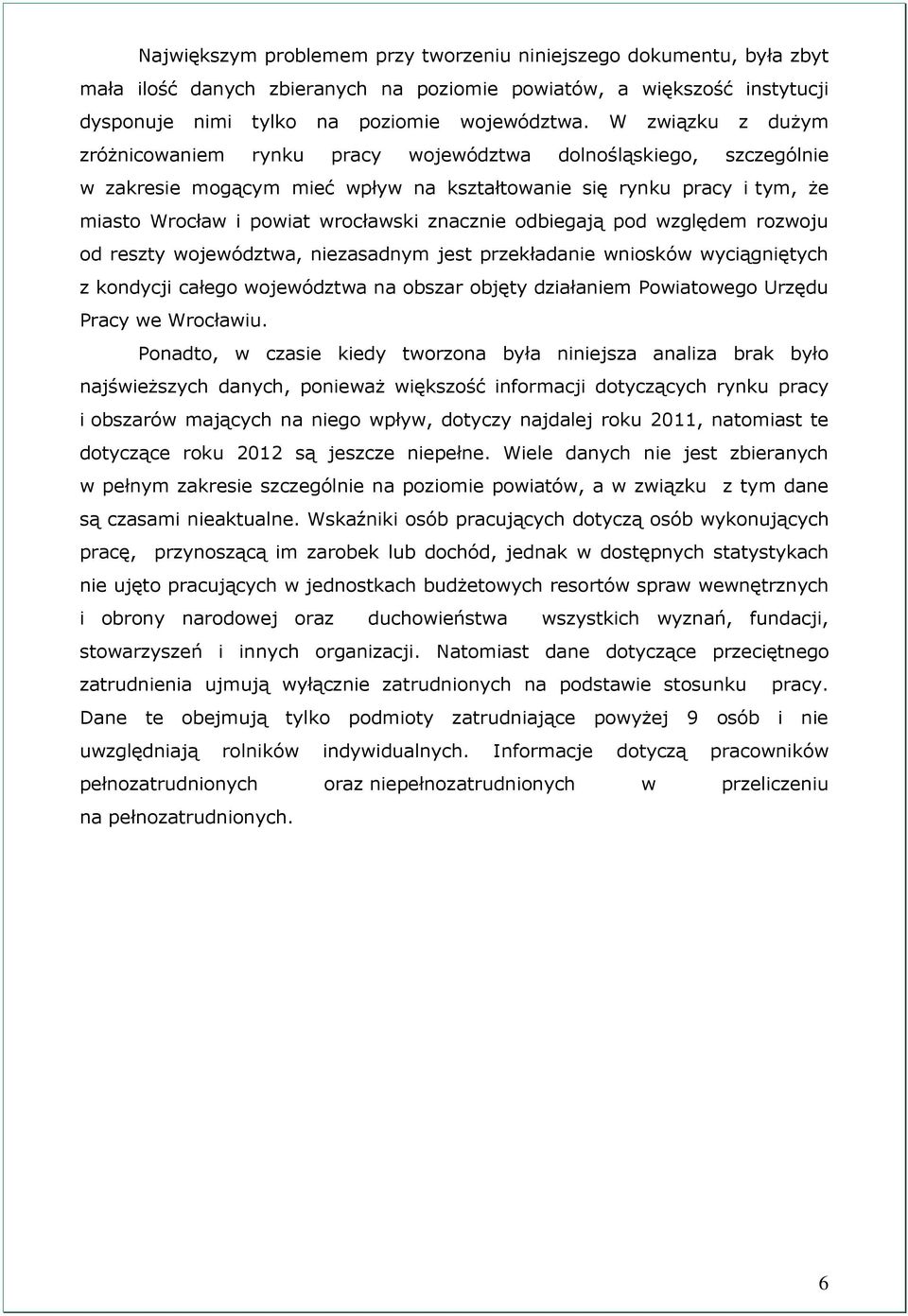 Największym problemem przy tworzeniu niniejszego dokumentu, była zbyt mała ilość danych zbieranych na poziomie powiatów, a większość instytucji dysponuje nimi tylko na poziomie województwa. W związku z dużym zróżnicowaniem rynku pracy województwa dolnośląskiego, szczególnie w zakresie mogącym mieć wpływ na kształtowanie się rynku pracy i tym, że miasto Wrocław i powiat wrocławski znacznie odbiegają pod względem rozwoju od reszty województwa, niezasadnym jest przekładanie wniosków wyciągniętych z kondycji całego województwa na obszar objęty działaniem Powiatowego Urzędu Pracy we Wrocławiu.

Ponadto, w czasie kiedy tworzona była niniejsza analiza brak było najświeższych danych, ponieważ większość informacji dotyczących rynku pracy i obszarów mających na niego wpływ, dotyczy najdalej roku 2011, natomiast te dotyczące roku 2012 są jeszcze niepełne. Wiele danych nie jest zbieranych w pełnym zakresie szczególnie na poziomie powiatów, a w związku z tym dane są czasami nieaktualne. Wskaźniki osób pracujących dotyczą osób wykonujących pracę, przynoszącą im zarobek lub dochód, jednak w dostępnych statystykach nie ujęto pracujących w jednostkach budżetowych resortów spraw wewnętrznych i obrony narodowej oraz duchowieństwa wszystkich wyznań, fundacji, stowarzyszeń i innych organizacji. Natomiast dane dotyczące przeciętnego zatrudnienia ujmują wyłącznie zatrudnionych na podstawie stosunku pracy. Dane te obejmują tylko podmioty zatrudniające powyżej 9 osób i nie uwzględniają rolników indywidualnych. Informacje dotyczą pracowników pełnozatrudnionych oraz niepełnozatrudnionych w przeliczeniu na pełnozatrudnionych.

6